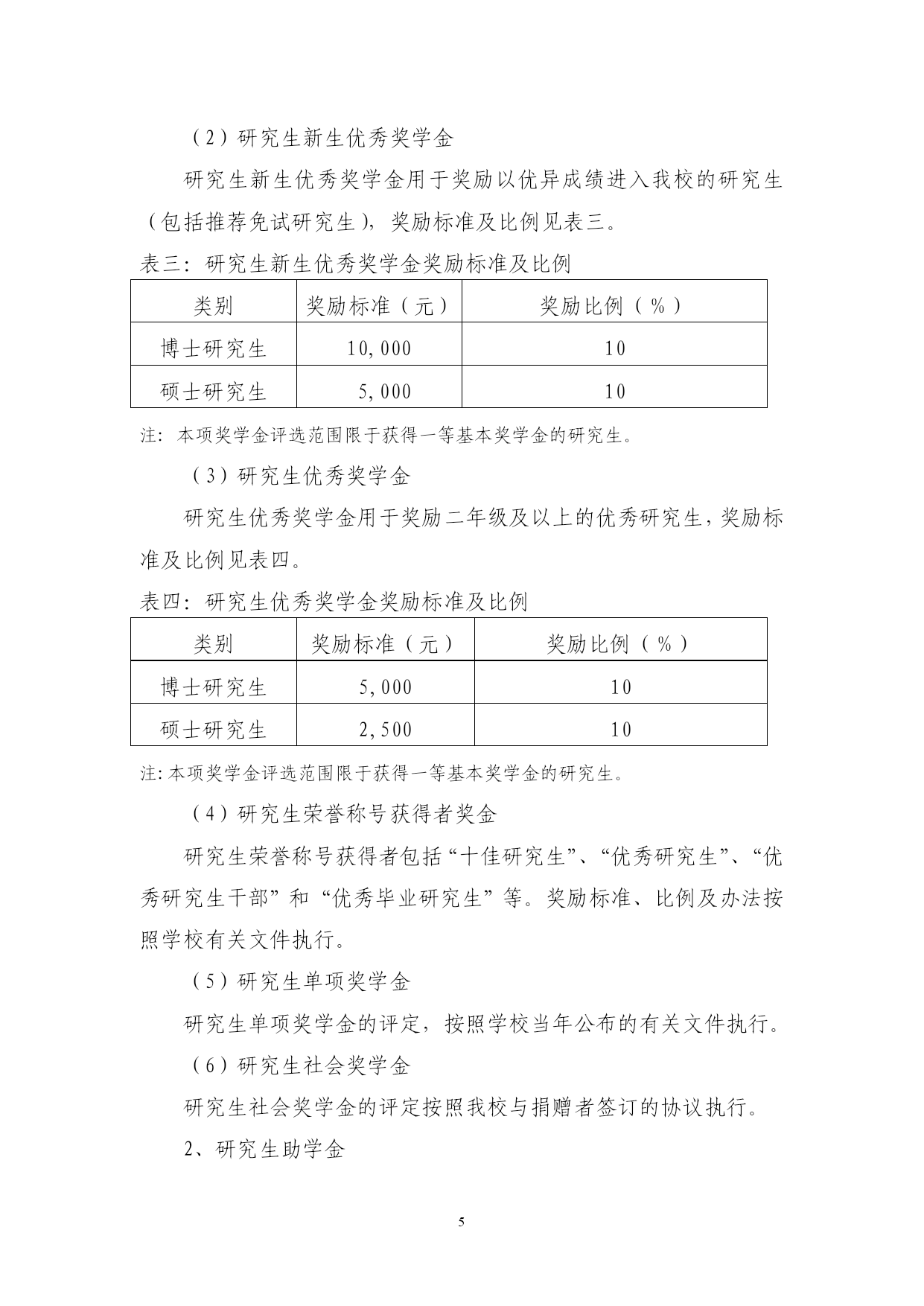 （2）研究生新生优秀奖学金

研究生新生优秀奖学金用于奖励以优异成绩进入我校的研究生（包括推荐免试研究生），奖励标准及比例见表三。

表三：研究生新生优秀奖学金奖励标准及比例

| 类别 | 奖励标准（元） | 奖励比例（%） |
|---|---|---|
| 博士研究生 | 10,000 | 10 |
| 硕士研究生 | 5,000 | 10 |

注：本项奖学金评选范围限于获得一等基本奖学金的研究生。

（3）研究生优秀奖学金

研究生优秀奖学金用于奖励二年级及以上的优秀研究生，奖励标准及比例见表四。

表四：研究生优秀奖学金奖励标准及比例

| 类别 | 奖励标准（元） | 奖励比例（%） |
|---|---|---|
| 博士研究生 | 5,000 | 10 |
| 硕士研究生 | 2,500 | 10 |

注：本项奖学金评选范围限于获得一等基本奖学金的研究生。

（4）研究生荣誉称号获得者奖金

研究生荣誉称号获得者包括“十佳研究生”、“优秀研究生”、“优秀研究生干部”和“优秀毕业研究生”等。奖励标准、比例及办法按照学校有关文件执行。

（5）研究生单项奖学金

研究生单项奖学金的评定，按照学校当年公布的有关文件执行。

（6）研究生社会奖学金

研究生社会奖学金的评定按照我校与捐赠者签订的协议执行。

2、研究生助学金

5